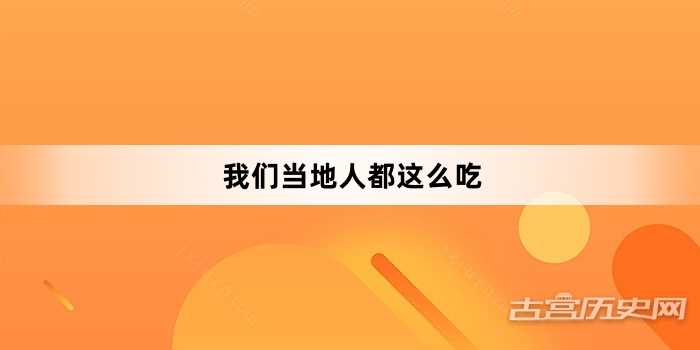 我们当地人都这么吃

古宫历史网